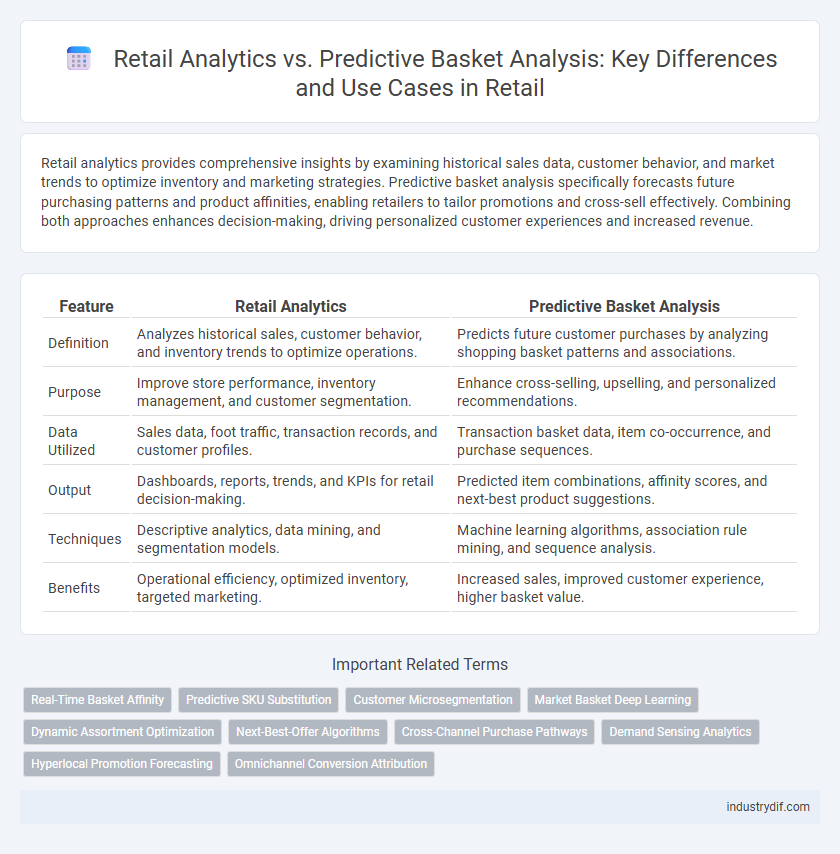 Retail Analytics vs. Predictive Basket Analysis: Key Differences and Use Cases in Retail

Retail analytics provides comprehensive insights by examining historical sales data, customer behavior, and market trends to optimize inventory and marketing strategies. Predictive basket analysis specifically forecasts future purchasing patterns and product affinities, enabling retailers to tailor promotions and cross-sell effectively. Combining both approaches enhances decision-making, driving personalized customer experiences and increased revenue.

| Feature | Retail Analytics | Predictive Basket Analysis |
|---|---|---|
| Definition | Analyzes historical sales, customer behavior, and inventory trends to optimize operations. | Predicts future customer purchases by analyzing shopping basket patterns and associations. |
| Purpose | Improve store performance, inventory management, and customer segmentation. | Enhance cross-selling, upselling, and personalized recommendations. |
| Data Utilized | Sales data, foot traffic, transaction records, and customer profiles. | Transaction basket data, item co-occurrence, and purchase sequences. |
| Output | Dashboards, reports, trends, and KPIs for retail decision-making. | Predicted item combinations, affinity scores, and next-best product suggestions. |
| Techniques | Descriptive analytics, data mining, and segmentation models. | Machine learning algorithms, association rule mining, and sequence analysis. |
| Benefits | Operational efficiency, optimized inventory, targeted marketing. | Increased sales, improved customer experience, higher basket value. |

Important Related Terms

Real-Time Basket Affinity
Predictive SKU Substitution
Customer Microsegmentation
Market Basket Deep Learning
Dynamic Assortment Optimization
Next-Best-Offer Algorithms
Cross-Channel Purchase Pathways
Demand Sensing Analytics
Hyperlocal Promotion Forecasting
Omnichannel Conversion Attribution

industrydif.com